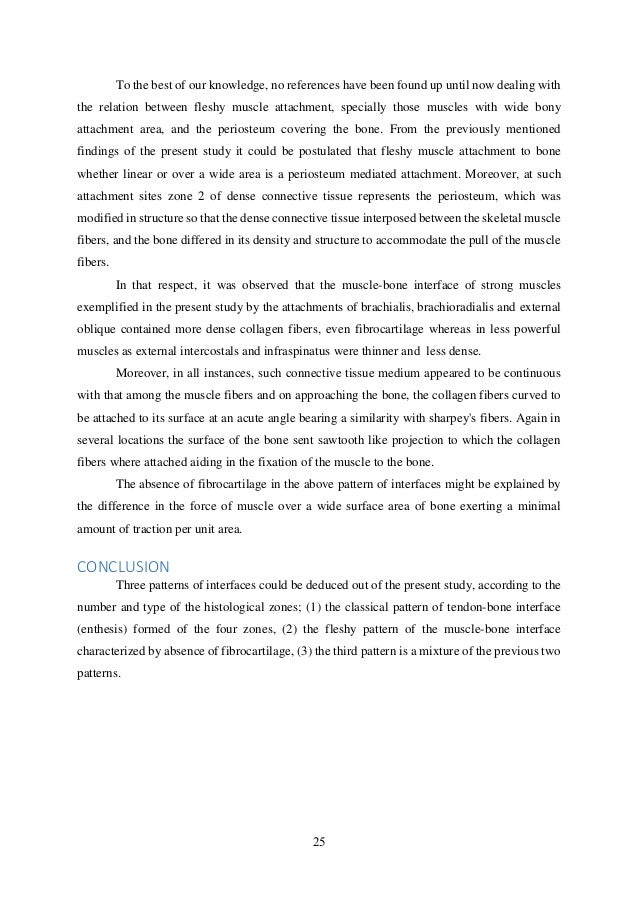 To the best of our knowledge, no references have been found up until now dealing with the relation between fleshy muscle attachment, specially those muscles with wide bony attachment area, and the periosteum covering the bone. From the previously mentioned findings of the present study it could be postulated that fleshy muscle attachment to bone whether linear or over a wide area is a periosteum mediated attachment. Moreover, at such attachment sites zone 2 of dense connective tissue represents the periosteum, which was modified in structure so that the dense connective tissue interposed between the skeletal muscle fibers, and the bone differed in its density and structure to accommodate the pull of the muscle fibers.

In that respect, it was observed that the muscle-bone interface of strong muscles exemplified in the present study by the attachments of brachialis, brachioradialis and external oblique contained more dense collagen fibers, even fibrocartilage whereas in less powerful muscles as external intercostals and infraspinatus were thinner and less dense.

Moreover, in all instances, such connective tissue medium appeared to be continuous with that among the muscle fibers and on approaching the bone, the collagen fibers curved to be attached to its surface at an acute angle bearing a similarity with sharpey's fibers. Again in several locations the surface of the bone sent sawtooth like projection to which the collagen fibers where attached aiding in the fixation of the muscle to the bone.

The absence of fibrocartilage in the above pattern of interfaces might be explained by the difference in the force of muscle over a wide surface area of bone exerting a minimal amount of traction per unit area.

CONCLUSION

Three patterns of interfaces could be deduced out of the present study, according to the number and type of the histological zones; (1) the classical pattern of tendon-bone interface (enthesis) formed of the four zones, (2) the fleshy pattern of the muscle-bone interface characterized by absence of fibrocartilage, (3) the third pattern is a mixture of the previous two patterns.

25